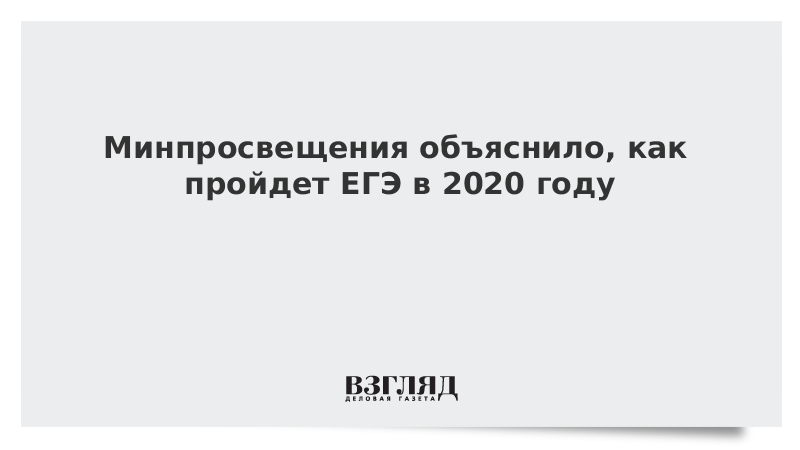 Минпросвещения объяснило, как пройдет ЕГЭ в 2020 году

ВЗГЛЯД
ДЕЛОВАЯ ГАЗЕТА